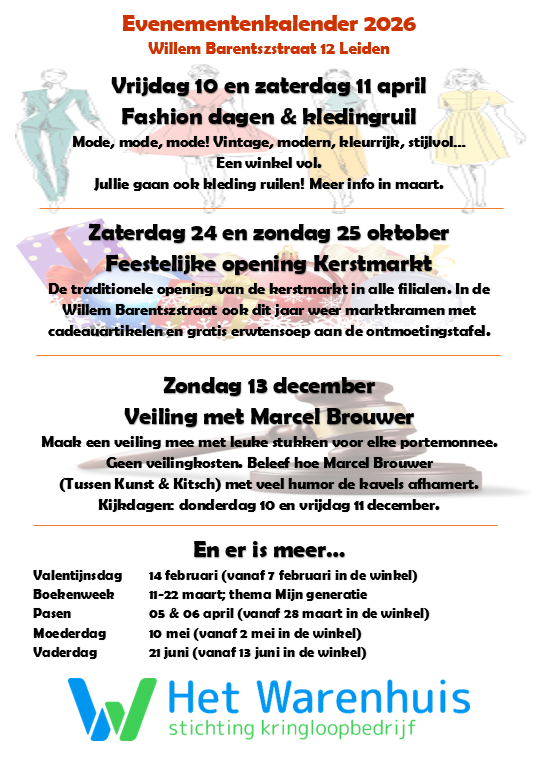 Evenementenkalender 2026
Willem Barentszstraat 12 Leiden

Vrijdag 10 en zaterdag 11 april
Fashion dagen & kledingruil
Mode, mode, mode! Vintage, modern, kleurrijk, stijlvol...
Een winkel vol.
Jullie gaan ook kleding ruilen! Meer info in maart.

Zaterdag 24 en zondag 25 oktober
Feestelijke opening Kerstmarkt
De traditionele opening van de kerstmarkt in alle filialen. In de Willem Barentszstraat ook dit jaar weer marktkramen met cadeauartikelen en gratis erwtensoep aan de ontmoetingstafel.

Zondag 13 december
Veiling met Marcel Brouwer
Maak een veiling mee met leuke stukken voor elke portemonnee.
Geen veilingkosten. Beleef hoe Marcel Brouwer
(Tussen Kunst & Kitsch) met veel humor de kavels afhamert.
Kijkdagen: donderdag 10 en vrijdag 11 december.

En er is meer...

| | |
|---|---|
| Valentijnsdag | 14 februari (vanaf 7 februari in de winkel) |
| Boekenweek | 11-22 maart; thema Mijn generatie |
| Pasen | 05 & 06 april (vanaf 28 maart in de winkel) |
| Moederdag | 10 mei (vanaf 2 mei in de winkel) |
| Vaderdag | 21 juni (vanaf 13 juni in de winkel) |

Het Warenhuis
stichting kringloopbedrijf